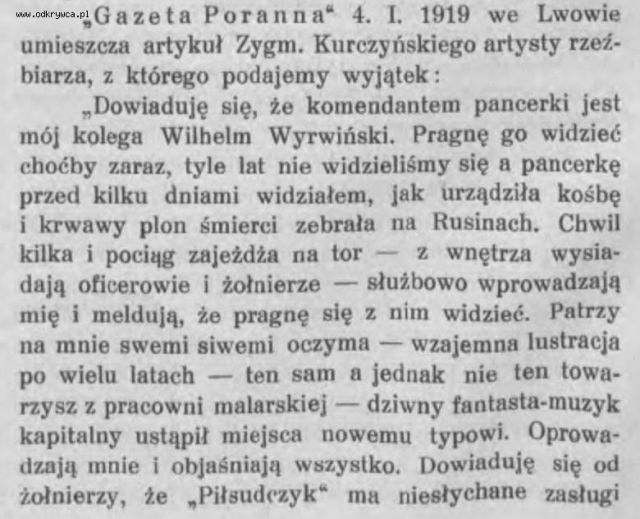 www.odkrywca.pl

„Gazeta Poranna“ 4. I. 1919 we Lwowie umieszcza artykuł Zygm. Kurczyńskiego artysty rzeźbiarza, z którego podajemy wyjątek:

„Dowiaduję się, że komendantem pancerki jest mój kolega Wilhelm Wyrwiński. Pragnę go widzieć choćby zaraz, tyle lat nie widzieliśmy się a pancerkę przed kilku dniami widziałem, jak urządziła kośbę i krwawy plon śmierci zebrała na Rusinach. Chwil kilka i pociąg zajeżdża na tor — z wnętrza wysiadają oficerowie i żołnierze — służbowo wprowadzają mię i meldują, że pragnę się z nim widzieć. Patrzy na mnie swemi siwemi oczyma — wzajemna lustracja po wielu latach — ten sam a jednak nie ten towarzysz z pracowni malarskiej — dziwny fantasta-muzyk kapitalny ustąpił miejsca nowemu typowi. Oprowadzają mnie i objaśniają wszystko. Dowiaduję się od żołnierzy, że „Piłsudczyk“ ma niesłychane zasługi